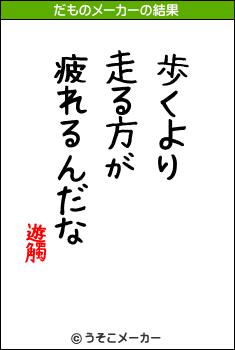 だものメーカーの結果

歩くより
走る方が
疲れるんだな

遊觸

© うそこメーカー